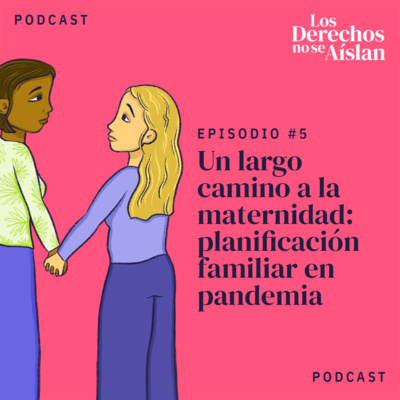 PODCAST

Los Derechos no se Aíslan

EPISODIO #5

Un largo camino a la maternidad: planificación familiar en pandemia

PODCAST